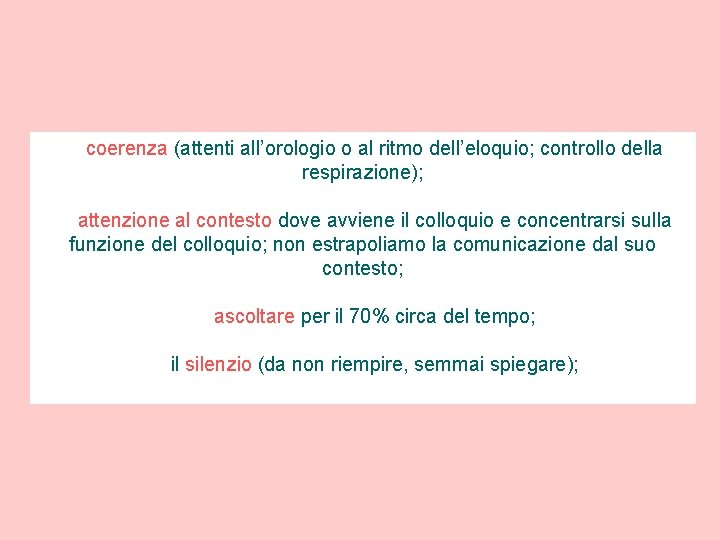 coerenza (attenti all’orologio o al ritmo dell’eloquio; controllo della respirazione);

attenzione al contesto dove avviene il colloquio e concentrarsi sulla funzione del colloquio; non estrapoliamo la comunicazione dal suo contesto;

ascoltare per il 70% circa del tempo;

il silenzio (da non riempire, semmai spiegare);